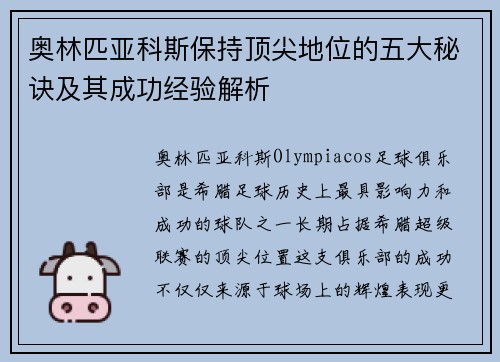 奥林匹亚科斯保持顶尖地位的五大秘诀及其成功经验解析

奥林匹亚科斯Olympiacos足球俱乐部是希腊足球历史上最具影响力和成功的球队之一长期占据希腊超级联赛的顶尖位置这支俱乐部的成功不仅仅来源于球场上的辉煌表现更